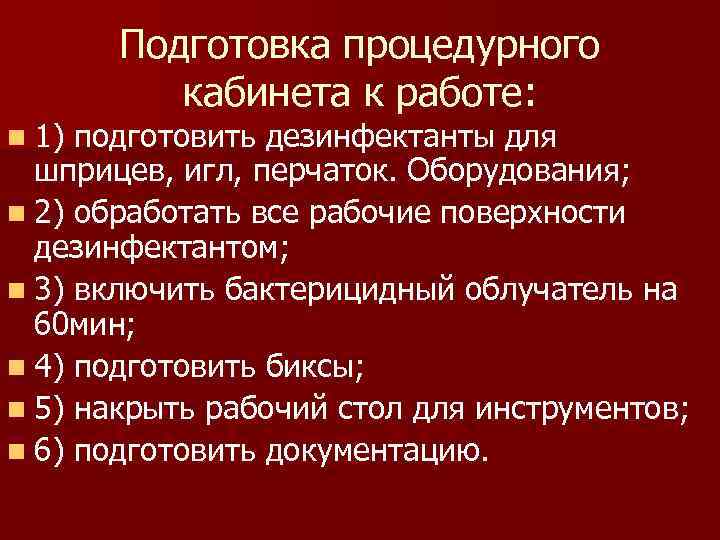 Подготовка процедурного кабинета к работе:

• 1) подготовить дезинфектанты для шприцев, игл, перчаток. Оборудования;
• 2) обработать все рабочие поверхности дезинфектантом;
• 3) включить бактерицидный облучатель на 60мин;
• 4) подготовить биксы;
• 5) накрыть рабочий стол для инструментов;
• 6) подготовить документацию.